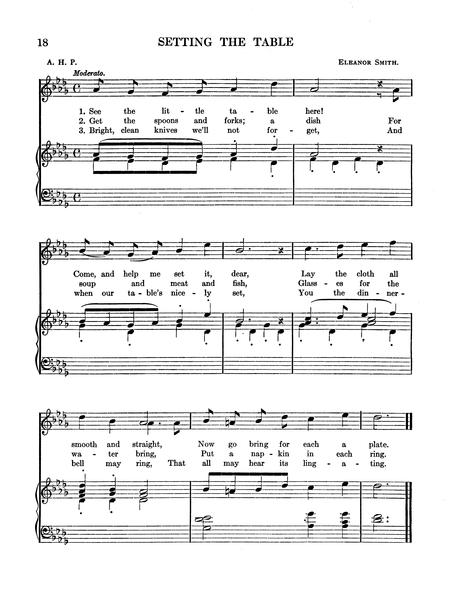 18 SETTING THE TABLE

A. H. P.

Eleanor Smith.

Moderato.

1. See the lit - tle ta - ble here!
2. Get the spoons and forks; a dish For
3. Bright, clean knives we'll not for - get, And

Come, and help me set it, dear, Lay the cloth all
soup and meat and fish, Glass - es for the
when our ta - ble's nice - ly set, You the din - ner -

smooth and straight, Now go bring for each a plate.
wa - ter bring, Put a nap - kin in each ring.
bell may ring, That all may hear its ling - a - ting.